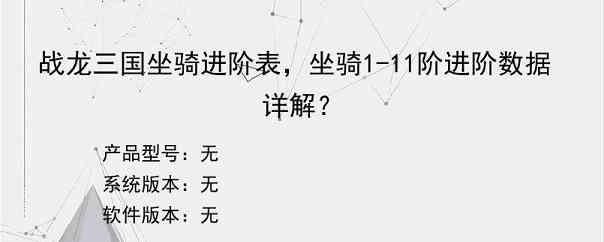 战龙三国坐骑进阶表，坐骑1-11阶进阶数据详解？

产品型号：无
系统版本：无
软件版本：无